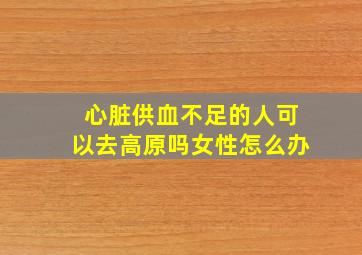 心脏供血不足的人可以去高原吗女性怎么办